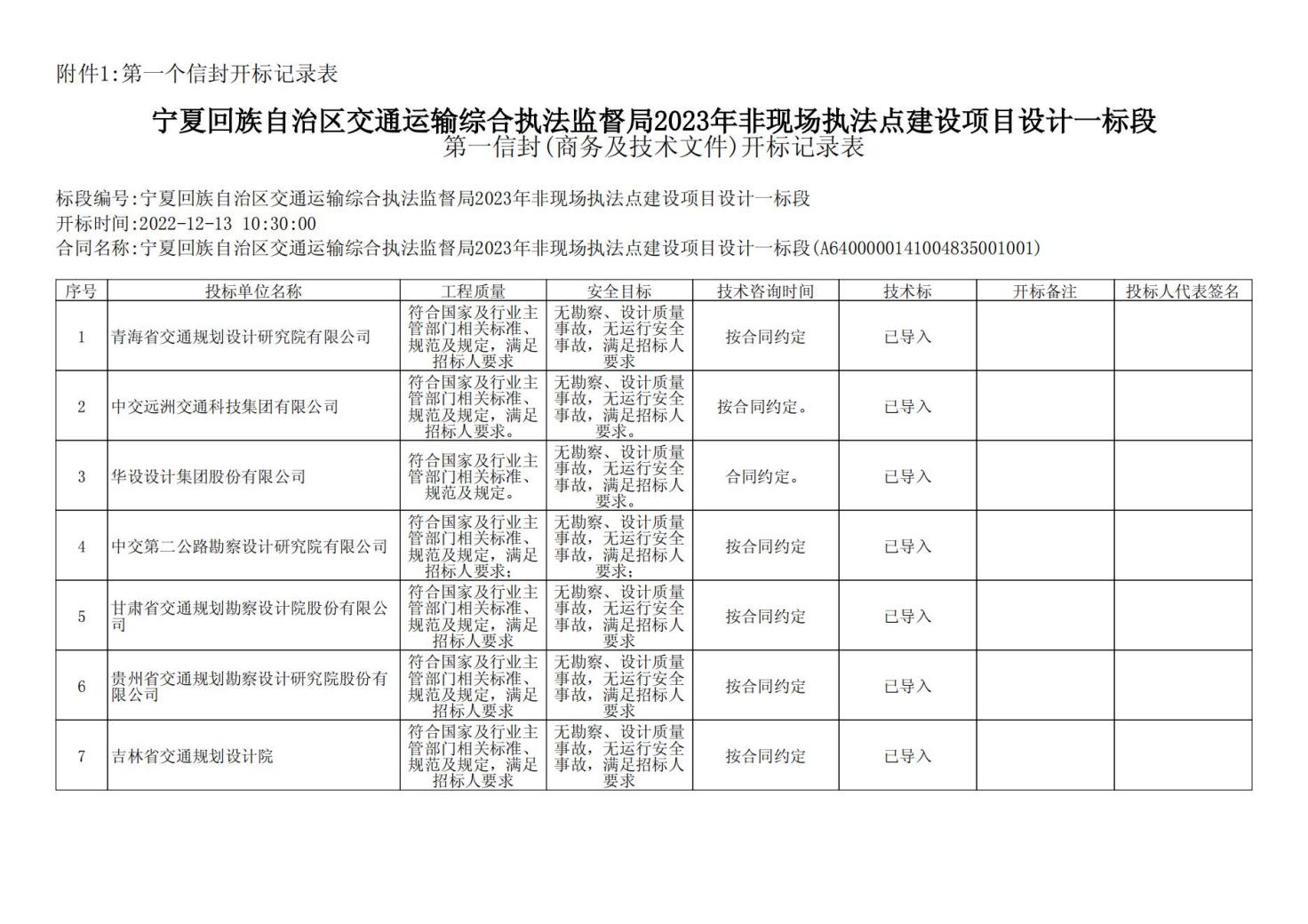 附件1:第一个信封开标记录表

宁夏回族自治区交通运输综合执法监督局2023年非现场执法点建设项目设计一标段
第一信封(商务及技术文件)开标记录表

标段编号:宁夏回族自治区交通运输综合执法监督局2023年非现场执法点建设项目设计一标段
开标时间:2022-12-13 10:30:00
合同名称:宁夏回族自治区交通运输综合执法监督局2023年非现场执法点建设项目设计一标段(A6400000141004835001001)

| 序号 | 投标单位名称 | 工程质量 | 安全目标 | 技术咨询时间 | 技术标 | 开标备注 | 投标人代表签名 |
|---|---|---|---|---|---|---|---|
| 1 | 青海省交通规划设计研究院有限公司 | 符合国家及行业主管部门相关标准、规范及规定，满足招标人要求 | 无勘察、设计质量事故，无运行安全事故，满足招标人要求 | 按合同约定 | 已导入 | | |
| 2 | 中交远洲交通科技集团有限公司 | 符合国家及行业主管部门相关标准、规范及规定，满足招标人要求。 | 无勘察、设计质量事故，无运行安全事故，满足招标人要求。 | 按合同约定。 | 已导入 | | |
| 3 | 华设设计集团股份有限公司 | 符合国家及行业主管部门相关标准、规范及规定。 | 无勘察、设计质量事故，无运行安全事故，满足招标人要求。 | 合同约定。 | 已导入 | | |
| 4 | 中交第二公路勘察设计研究院有限公司 | 符合国家及行业主管部门相关标准、规范及规定，满足招标人要求； | 无勘察、设计质量事故，无运行安全事故，满足招标人要求； | 按合同约定 | 已导入 | | |
| 5 | 甘肃省交通规划勘察设计院股份有限公司 | 符合国家及行业主管部门相关标准、规范及规定，满足招标人要求 | 无勘察、设计质量事故，无运行安全事故，满足招标人要求 | 按合同约定 | 已导入 | | |
| 6 | 贵州省交通规划勘察设计研究院股份有限公司 | 符合国家及行业主管部门相关标准、规范及规定，满足招标人要求 | 无勘察、设计质量事故，无运行安全事故，满足招标人要求 | 按合同约定 | 已导入 | | |
| 7 | 吉林省交通规划设计院 | 符合国家及行业主管部门相关标准、规范及规定，满足招标人要求 | 无勘察、设计质量事故，无运行安全事故，满足招标人要求 | 按合同约定 | 已导入 | | |